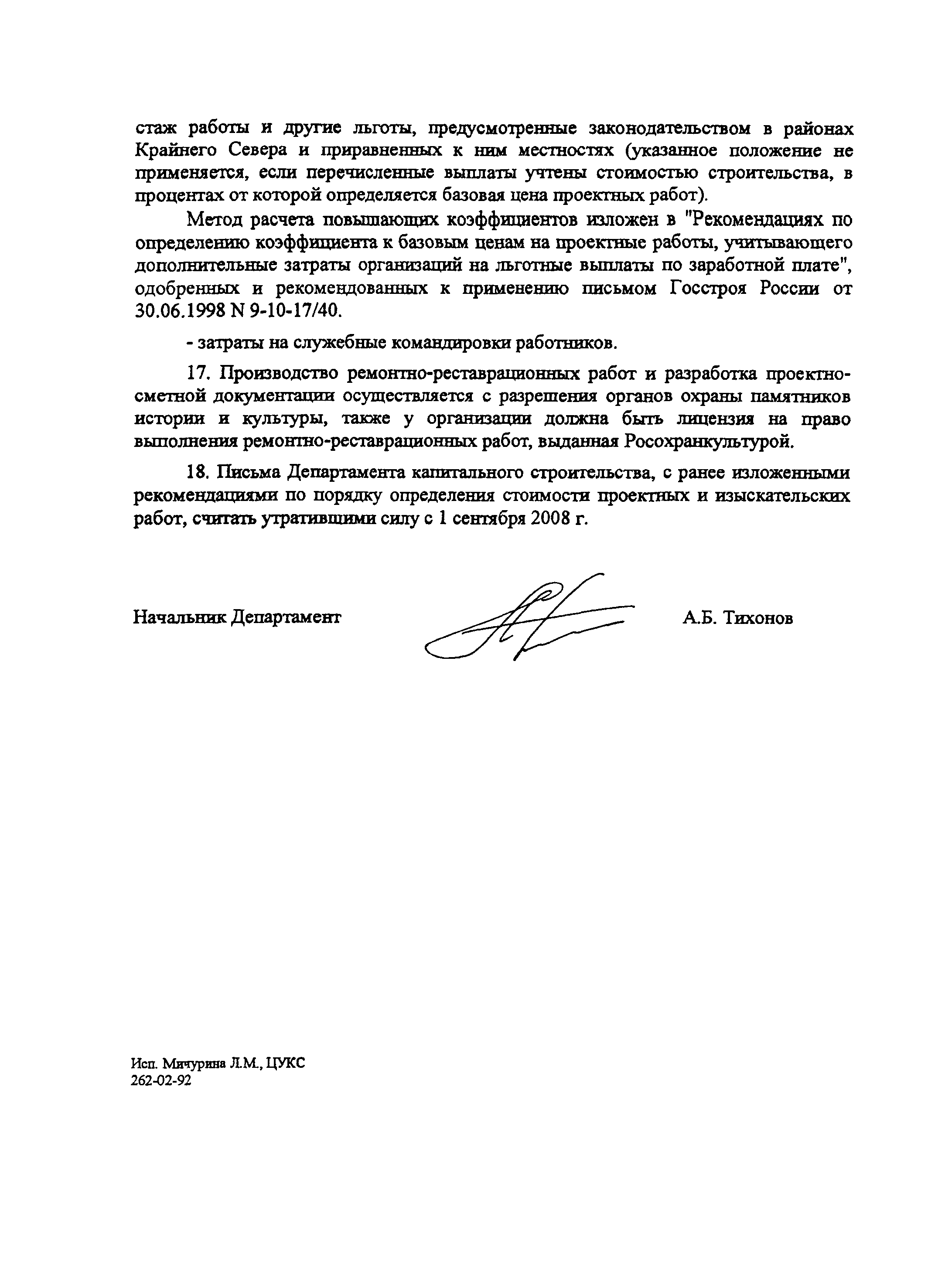 стаж работы и другие льготы, предусмотренные законодательством в районах Крайнего Севера и приравненных к ним местностях (указанное положение не применяется, если перечисленные выплаты учтены стоимостью строительства, в процентах от которой определяется базовая цена проектных работ).

Метод расчета повышающих коэффициентов изложен в "Рекомендациях по определению коэффициента к базовым ценам на проектные работы, учитывающего дополнительные затраты организаций на льготные выплаты по заработной плате", одобренных и рекомендованных к применению письмом Госстроя России от 30.06.1998 N 9-10-17/40.

- затраты на служебные командировки работников.

17. Производство ремонтно-реставрационных работ и разработка проектно-сметной документации осуществляется с разрешения органов охраны памятников истории и культуры, также у организации должна быть лицензия на право выполнения ремонтно-реставрационных работ, выданная Росохранкультурой.

18. Письма Департамента капитального строительства, с ранее изложенными рекомендациями по порядку определения стоимости проектных и изыскательских работ, считать утратившими силу с 1 сентября 2008 г.

Начальник Департамент

А.Б. Тихонов

Исп. Мичурина Л.М., ЦУКС
262-02-92